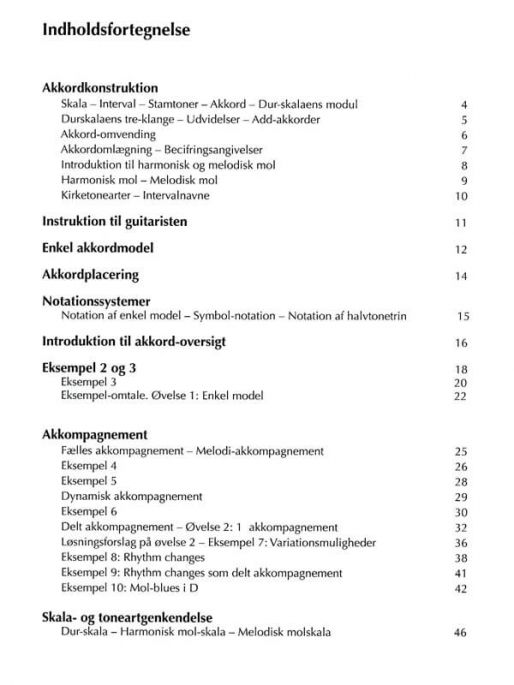 Indholdsfortegnelse

Akkordkonstruktion
Skala – Interval – Stamtoner – Akkord – Dur-skalaens modul 4
Durskalaens tre-klange – Udvidelser – Add-akkorder 5
Akkord-omvending 6
Akkordomlægning – Becifringsangivelser 7
Introduktion til harmonisk og melodisk mol 8
Harmonisk mol – Melodisk mol 9
Kirketonearter – Intervalnavne 10

Instruktion til guitaristen 11

Enkel akkordmodel 12

Akkordplacering 14

Notationssystemer
Notation af enkel model – Symbol-notation – Notation af halvtonetrin 15

Introduktion til akkord-oversigt 16

Eksempel 2 og 3 18
Eksempel 3 20
Eksempel-omtale. Øvelse 1: Enkel model 22

Akkompagnement
Fælles akkompagnement – Melodi-akkompagnement 25
Eksempel 4 26
Eksempel 5 28
Dynamisk akkompagnement 29
Eksempel 6 30
Delt akkompagnement – Øvelse 2: 1 akkompagnement 32
Løsningsforslag på øvelse 2 – Eksempel 7: Variationsmuligheder 36
Eksempel 8: Rhythm changes 38
Eksempel 9: Rhythm changes som delt akkompagnement 41
Eksempel 10: Mol-blues i D 42

Skala- og toneartgenkendelse
Dur-skala – Harmonisk mol-skala – Melodisk molskala 46